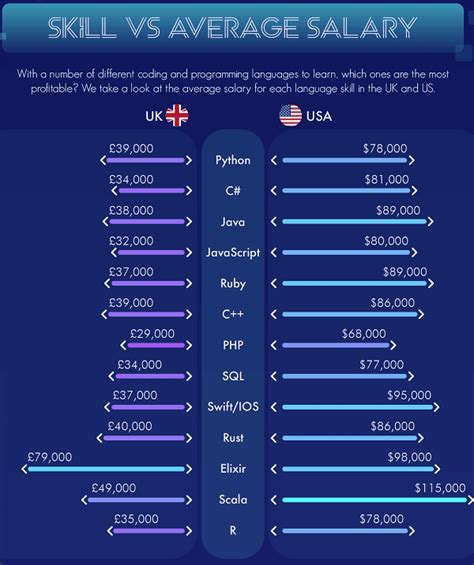 SKILL VS AVERAGE SALARY

With a number of different coding and programming languages to learn, which ones are the most profitable? We take a look at the average salary for each language skill in the UK and US.

| UK | | USA |
|---|---|---|
| £39,000 | Python | $78,000 |
| £34,000 | C# | $81,000 |
| £38,000 | Java | $89,000 |
| £32,000 | JavaScript | $80,000 |
| £37,000 | Ruby | $89,000 |
| £39,000 | C++ | $86,000 |
| £29,000 | PHP | $68,000 |
| £34,000 | SQL | $77,000 |
| £37,000 | Swift/IOS | $95,000 |
| £40,000 | Rust | $86,000 |
| £79,000 | Elixir | $98,000 |
| £49,000 | Scala | $115,000 |
| £35,000 | R | $78,000 |